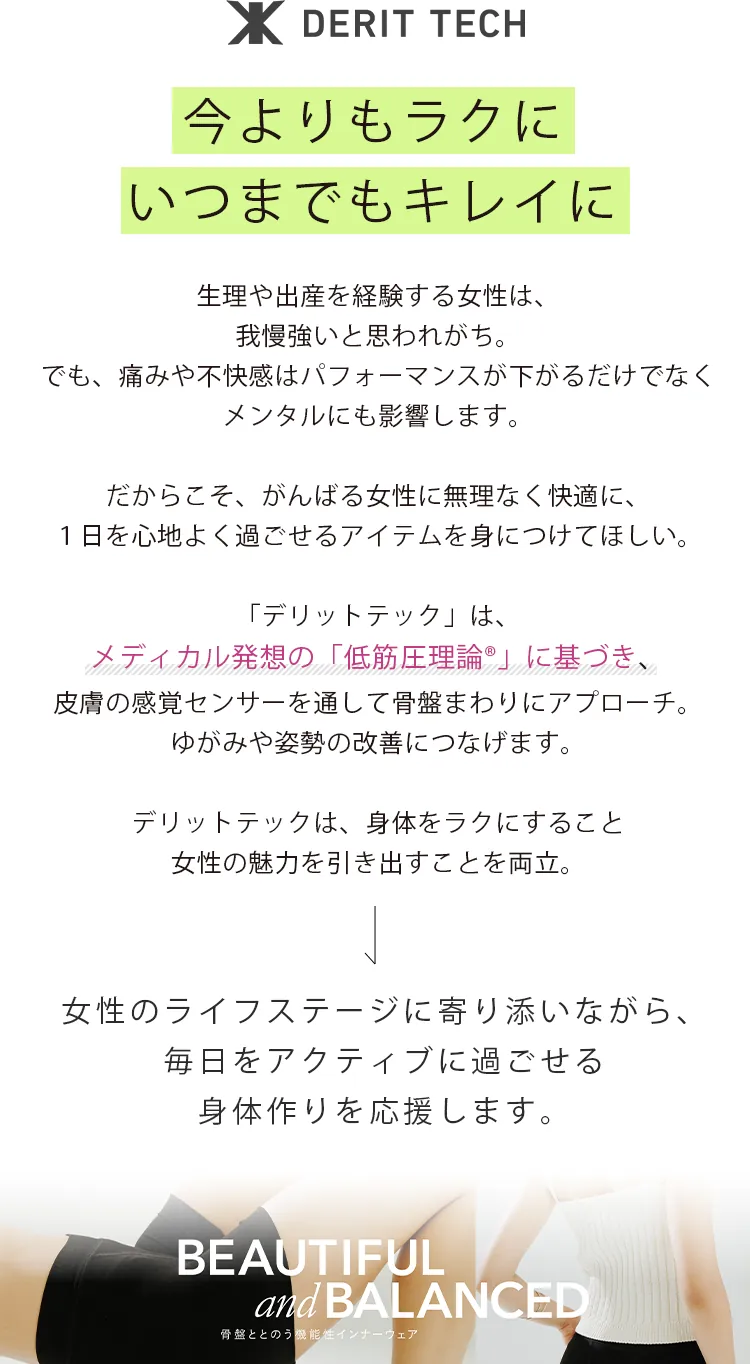 DERIT TECH

今よりもラクに
いつまでもキレイに

生理や出産を経験する女性は、
我慢強いと思われがち。
でも、痛みや不快感はパフォーマンスが下がるだけでなく
メンタルにも影響します。

だからこそ、がんばる女性に無理なく快適に、
１日を心地よく過ごせるアイテムを身につけてほしい。

「デリットテック」は、
メディカル発想の「低筋圧理論®」に基づき、
皮膚の感覚センサーを通して骨盤まわりにアプローチ。
ゆがみや姿勢の改善につなげます。

デリットテックは、身体をラクにすること
女性の魅力を引き出すことを両立。

女性のライフステージに寄り添いながら、
毎日をアクティブに過ごせる
身体作りを応援します。

BEAUTIFUL
and BALANCED
骨盤ととのう機能性インナーウェア